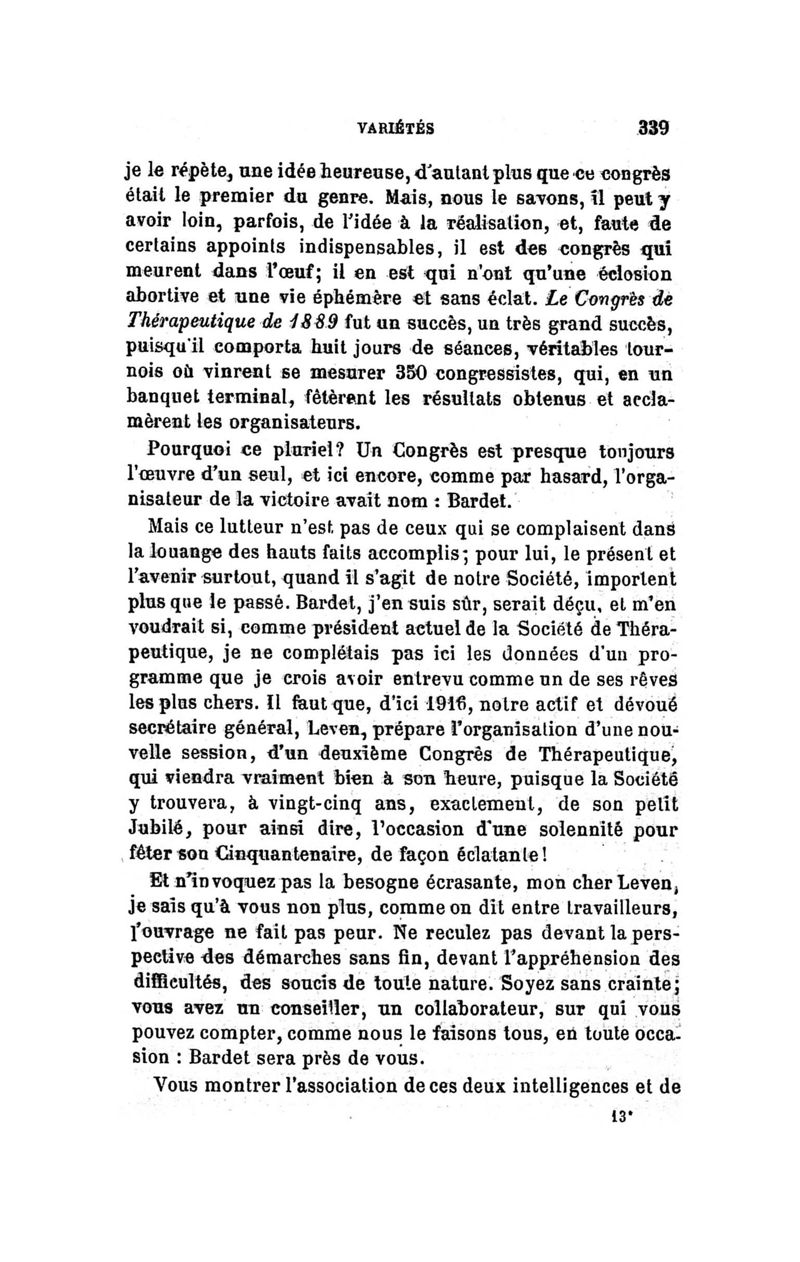 VARIÉTÉS 339

je le répète, une idée heureuse, d'autant plus que ce congrès était le premier du genre. Mais, nous le savons, il peut y avoir loin, parfois, de l'idée à la réalisation, et, faute de certains appoints indispensables, il est des congrès qui meurent dans l'œuf; il en est qui n'ont qu'une éclosion abortive et une vie éphémère et sans éclat. Le Congrès de Thérapeutique de 1889 fut un succès, un très grand succès, puisqu'il comporta huit jours de séances, véritables tournois où vinrent se mesurer 350 congressistes, qui, en un banquet terminal, fêtèrent les résultats obtenus et acclamèrent les organisateurs.

Pourquoi ce pluriel? Un Congrès est presque toujours l'œuvre d'un seul, et ici encore, comme par hasard, l'organisateur de la victoire avait nom : Bardet.

Mais ce lutteur n'est pas de ceux qui se complaisent dans la louange des hauts faits accomplis; pour lui, le présent et l'avenir surtout, quand il s'agit de notre Société, importent plus que le passé. Bardet, j'en suis sûr, serait déçu, et m'en voudrait si, comme président actuel de la Société de Thérapeutique, je ne complétais pas ici les données d'un programme que je crois avoir entrevu comme un de ses rêves les plus chers. Il faut que, d'ici 1916, notre actif et dévoué secrétaire général, Leven, prépare l'organisation d'une nouvelle session, d'un deuxième Congrès de Thérapeutique, qui viendra vraiment bien à son heure, puisque la Société y trouvera, à vingt-cinq ans, exactement, de son petit Jubilé, pour ainsi dire, l'occasion d'une solennité pour fêter son Cinquantenaire, de façon éclatante!

Et n'invoquez pas la besogne écrasante, mon cher Leven, je sais qu'à vous non plus, comme on dit entre travailleurs, l'ouvrage ne fait pas peur. Ne reculez pas devant la perspective des démarches sans fin, devant l'appréhension des difficultés, des soucis de toute nature. Soyez sans crainte; vous avez un conseiller, un collaborateur, sur qui vous pouvez compter, comme nous le faisons tous, en toute occasion : Bardet sera près de vous.

Vous montrer l'association de ces deux intelligences et de

13*